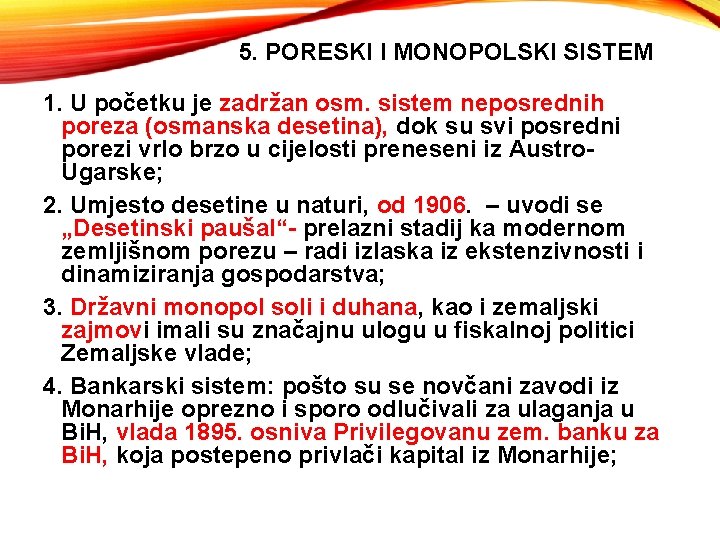 5. PORESKI I MONOPOLSKI SISTEM

1. U početku je zadržan osm. sistem neposrednih poreza (osmanska desetina), dok su svi posredni porezi vrlo brzo u cijelosti preneseni iz Austro-Ugarske;

2. Umjesto desetine u naturi, od 1906. – uvodi se „Desetinski paušal“- prelazni stadij ka modernom zemljišnom porezu – radi izlaska iz ekstenzivnosti i dinamiziranja gospodarstva;

3. Državni monopol soli i duhana, kao i zemaljski zajmovi imali su značajnu ulogu u fiskalnoj politici Zemaljske vlade;

4. Bankarski sistem: pošto su se novčani zavodi iz Monarhije oprezno i sporo odlučivali za ulaganja u BiH, vlada 1895. osniva Privilegovanu zem. banku za BiH, koja postepeno privlači kapital iz Monarhije;